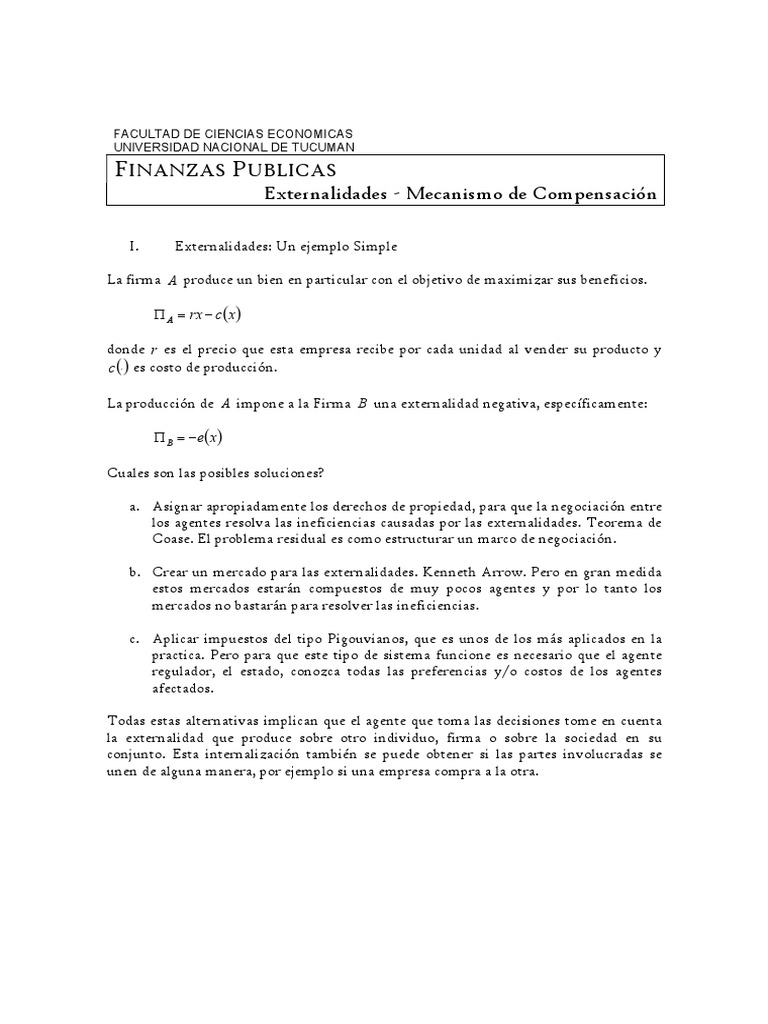 FACULTAD DE CIENCIAS ECONOMICAS
UNIVERSIDAD NACIONAL DE TUCUMAN

FINANZAS PUBLICAS
Externalidades - Mecanismo de Compensación

I. Externalidades: Un ejemplo Simple

La firma $A$ produce un bien en particular con el objetivo de maximizar sus beneficios.

$\Pi_A = rx - c(x)$

donde $r$ es el precio que esta empresa recibe por cada unidad al vender su producto y $c()$ es costo de producción.

La producción de $A$ impone a la Firma $B$ una externalidad negativa, específicamente:

$\Pi_B = -e(x)$

Cuales son las posibles soluciones?

a. Asignar apropiadamente los derechos de propiedad, para que la negociación entre los agentes resolva las ineficiencias causadas por las externalidades. Teorema de Coase. El problema residual es como estructurar un marco de negociación.

b. Crear un mercado para las externalidades. Kenneth Arrow. Pero en gran medida estos mercados estarán compuestos de muy pocos agentes y por lo tanto los mercados no bastarán para resolver las ineficiencias.

c. Aplicar impuestos del tipo Pigouvianos, que es unos de los más aplicados en la practica. Pero para que este tipo de sistema funcione es necesario que el agente regulador, el estado, conozca todas las preferencias y/o costos de los agentes afectados.

Todas estas alternativas implican que el agente que toma las decisiones tome en cuenta la externalidad que produce sobre otro individuo, firma o sobre la sociedad en su conjunto. Esta internalización también se puede obtener si las partes involucradas se unen de alguna manera, por ejemplo si una empresa compra a la otra.